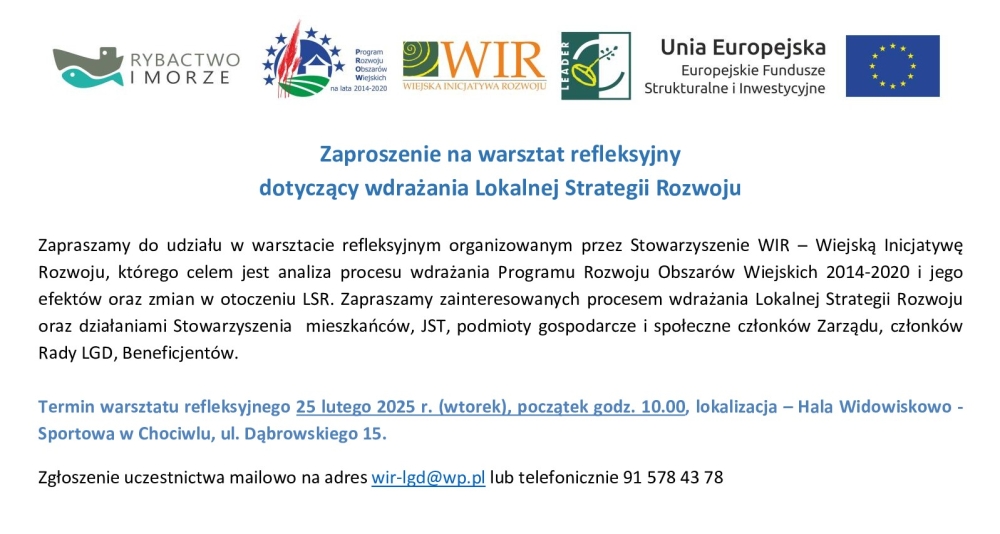 RYBACTWO I MORZE

Program Rozwoju Obszarów Wiejskich na lata 2014-2020

WIR WIEJSKA INICJATYWA ROZWOJU

LEADER

Unia Europejska
Europejskie Fundusze Strukturalne i Inwestycyjne

Zaproszenie na warsztat refleksyjny
dotyczący wdrażania Lokalnej Strategii Rozwoju

Zapraszamy do udziału w warsztacie refleksyjnym organizowanym przez Stowarzyszenie WIR – Wiejską Inicjatywę Rozwoju, którego celem jest analiza procesu wdrażania Programu Rozwoju Obszarów Wiejskich 2014-2020 i jego efektów oraz zmian w otoczeniu LSR. Zapraszamy zainteresowanych procesem wdrażania Lokalnej Strategii Rozwoju oraz działaniami Stowarzyszenia mieszkańców, JST, podmioty gospodarcze i społeczne członków Zarządu, członków Rady LGD, Beneficjentów.

Termin warsztatu refleksyjnego 25 lutego 2025 r. (wtorek), początek godz. 10.00, lokalizacja – Hala Widowiskowo - Sportowa w Chociwlu, ul. Dąbrowskiego 15.

Zgłoszenie uczestnictwa mailowo na adres wir-lgd@wp.pl lub telefonicznie 91 578 43 78